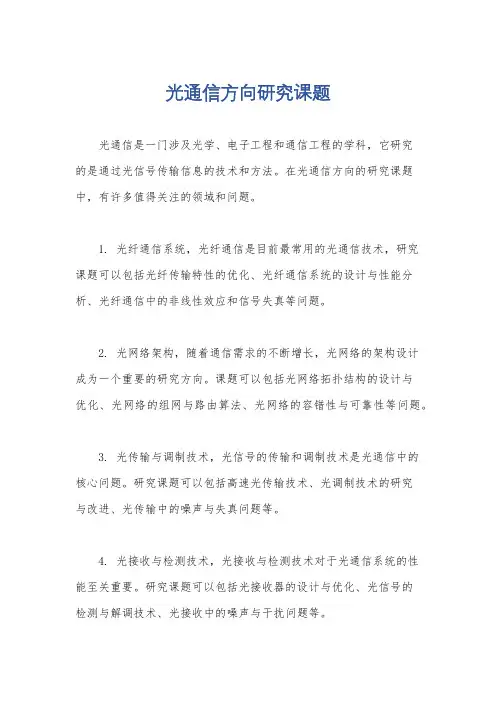 光通信方向研究课题

光通信是一门涉及光学、电子工程和通信工程的学科，它研究的是通过光信号传输信息的技术和方法。在光通信方向的研究课题中，有许多值得关注的领域和问题。

1. 光纤通信系统，光纤通信是目前最常用的光通信技术，研究课题可以包括光纤传输特性的优化、光纤通信系统的设计与性能分析、光纤通信中的非线性效应和信号失真等问题。

2. 光网络架构，随着通信需求的不断增长，光网络的架构设计成为一个重要的研究方向。课题可以包括光网络拓扑结构的设计与优化、光网络的组网与路由算法、光网络的容错性与可靠性等问题。

3. 光传输与调制技术，光信号的传输和调制技术是光通信中的核心问题。研究课题可以包括高速光传输技术、光调制技术的研究与改进、光传输中的噪声与失真问题等。

4. 光接收与检测技术，光接收与检测技术对于光通信系统的性能至关重要。研究课题可以包括光接收器的设计与优化、光信号的检测与解调技术、光接收中的噪声与干扰问题等。